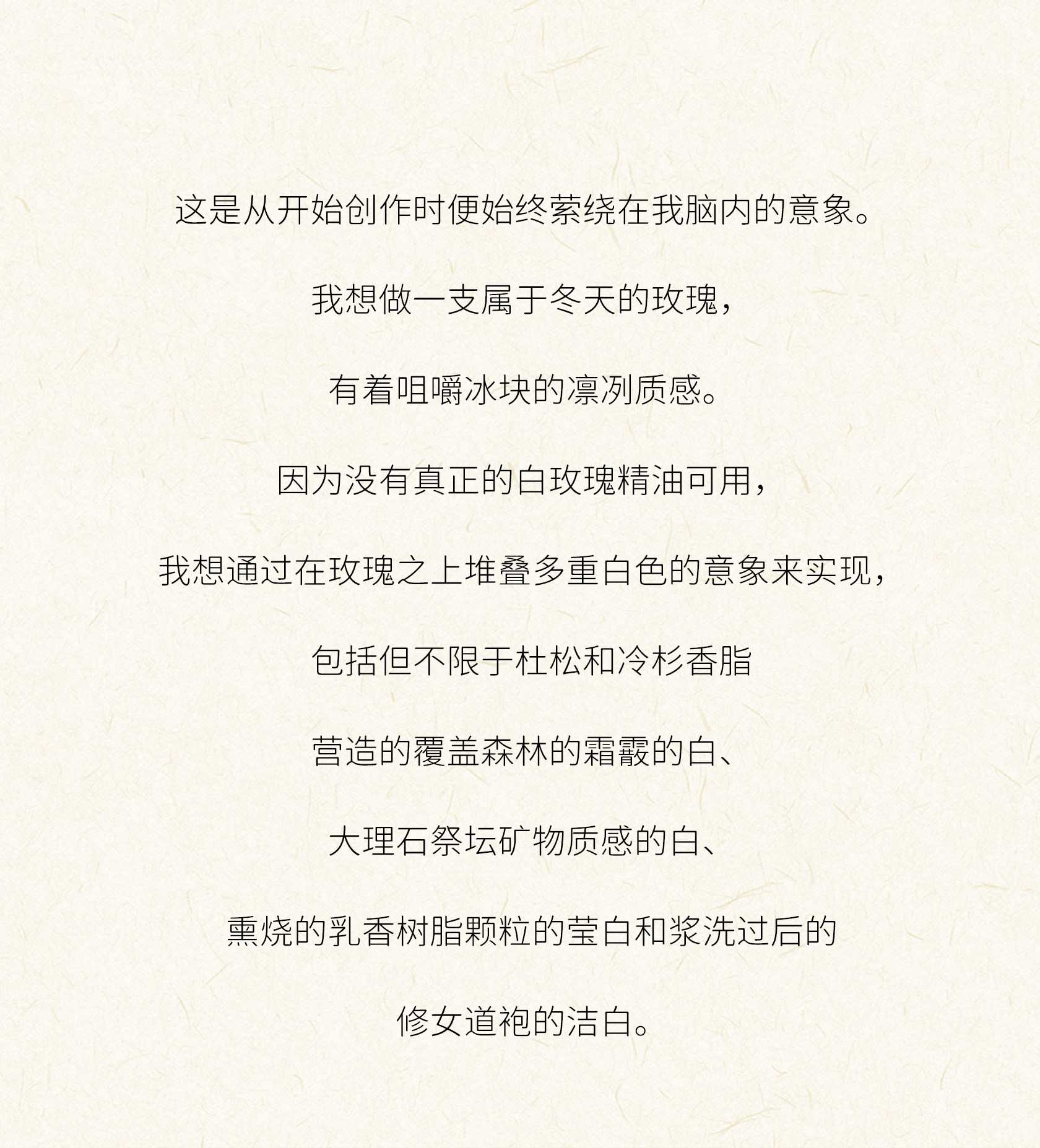 这是从开始创作时便始终萦绕在我脑内的意象。

我想做一支属于冬天的玫瑰，

有着咀嚼冰块的凛冽质感。

因为没有真正的白玫瑰精油可用，

我想通过在玫瑰之上堆叠多重白色的意象来实现，

包括但不限于杜松和冷杉香脂

营造的覆盖森林的霜霰的白、

大理石祭坛矿物质感的白、

熏烧的乳香树脂颗粒的莹白和浆洗过后的

修女道袍的洁白。